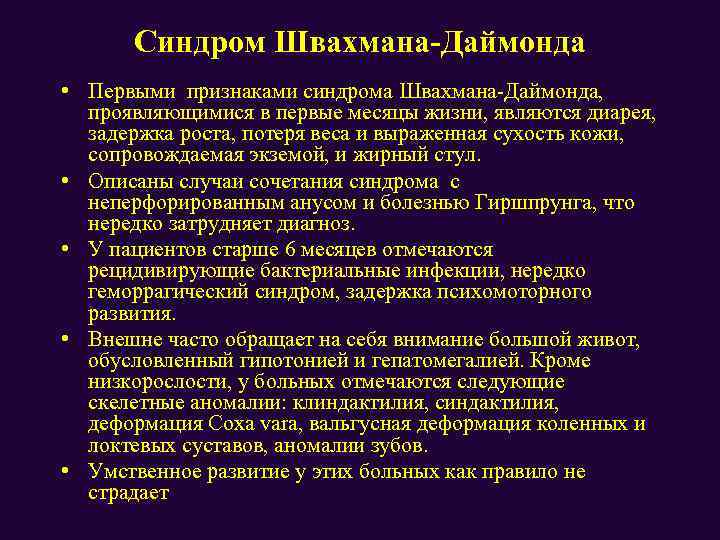 Синдром Швахмана-Даймонда

• Первыми признаками синдрома Швахмана-Даймонда, проявляющимися в первые месяцы жизни, являются диарея, задержка роста, потеря веса и выраженная сухость кожи, сопровождаемая экземой, и жирный стул.

• Описаны случаи сочетания синдрома с неперфорированным анусом и болезнью Гиршпрунга, что нередко затрудняет диагноз.

• У пациентов старше 6 месяцев отмечаются рецидивирующие бактериальные инфекции, нередко геморрагический синдром, задержка психомоторного развития.

• Внешне часто обращает на себя внимание большой живот, обусловленный гипотонией и гепатомегалией. Кроме низкорослости, у больных отмечаются следующие скелетные аномалии: клиндактилия, синдактилия, деформация Coxa vara, вальгусная деформация коленных и локтевых суставов, аномалии зубов.

• Умственное развитие у этих больных как правило не страдает